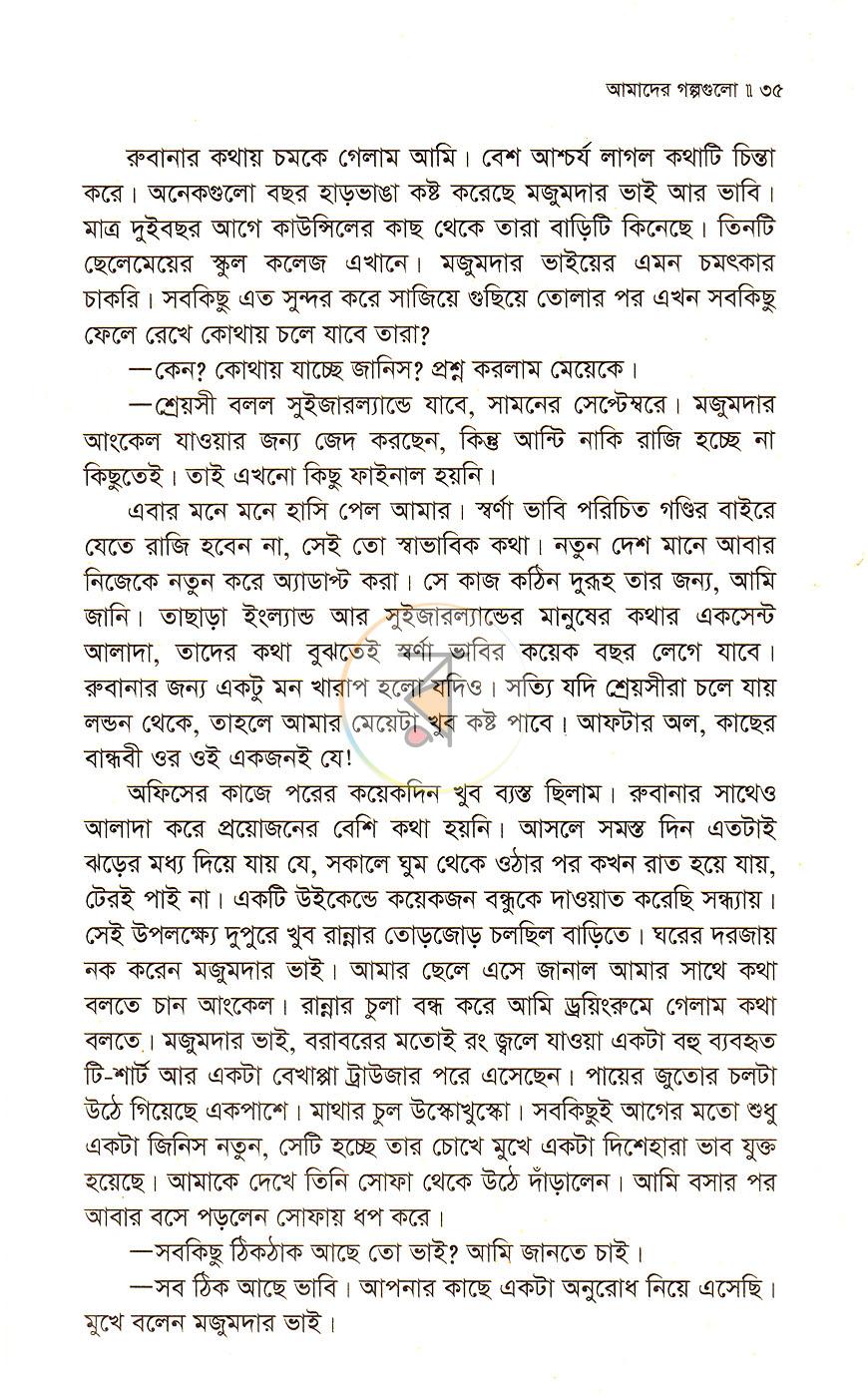 আমাদের গল্পগুলো ॥ ৩৫

রুবানার কথায় চমকে গেলাম আমি। বেশ আশ্চর্য লাগল কথাটি চিন্তা করে। অনেকগুলো বছর হাড়ভাঙা কষ্ট করেছে মজুমদার ভাই আর ভাবি। মাত্র দুইবছর আগে কাউন্সিলের কাছ থেকে তারা বাড়িটি কিনেছে। তিনটি ছেলেমেয়ের স্কুল কলেজ এখানে। মজুমদার ভাইয়ের এমন চমৎকার চাকরি। সবকিছু এত সুন্দর করে সাজিয়ে গুছিয়ে তোলার পর এখন সবকিছু ফেলে রেখে কোথায় চলে যাবে তারা?

—কেন? কোথায় যাচ্ছে জানিস? প্রশ্ন করলাম মেয়েকে।

—শ্রেয়সী বলল সুইজারল্যান্ডে যাবে, সামনের সেপ্টেম্বরে। মজুমদার আংকেল যাওয়ার জন্য জেদ করছেন, কিন্তু আন্টি নাকি রাজি হচ্ছে না কিছুতেই। তাই এখনো কিছু ফাইনাল হয়নি।

এবার মনে মনে হাসি পেল আমার। স্বর্ণা ভাবি পরিচিত গণ্ডির বাইরে যেতে রাজি হবেন না, সেই তো স্বাভাবিক কথা। নতুন দেশ মানে আবার নিজেকে নতুন করে অ্যাডাপ্ট করা। সে কাজ কঠিন দুরূহ তার জন্য, আমি জানি। তাছাড়া ইংল্যান্ড আর সুইজারল্যান্ডের মানুষের কথার একসেন্ট আলাদা, তাদের কথা বুঝতেই স্বর্ণা ভাবির কয়েক বছর লেগে যাবে। রুবানার জন্য একটু মন খারাপ হলো যদিও। সত্যি যদি শ্রেয়সীরা চলে যায় লন্ডন থেকে, তাহলে আমার মেয়েটা খুব কষ্ট পাবে। আফটার অল, কাছের বান্ধবী ওর ওই একজনই যে!

অফিসের কাজে পরের কয়েকদিন খুব ব্যস্ত ছিলাম। রুবানার সাথেও আলাদা করে প্রয়োজনের বেশি কথা হয়নি। আসলে সমস্ত দিন এতটাই ঝড়ের মধ্য দিয়ে যায় যে, সকালে ঘুম থেকে ওঠার পর কখন রাত হয়ে যায়, টেরই পাই না। একটি উইকেন্ডে কয়েকজন বন্ধুকে দাওয়াত করেছি সন্ধ্যায়। সেই উপলক্ষ্যে দুপুরে খুব রান্নার তোড়জোড় চলছিল বাড়িতে। ঘরের দরজায় নক করেন মজুমদার ভাই। আমার ছেলে এসে জানাল আমার সাথে কথা বলতে চান আংকেল। রান্নার চুলা বন্ধ করে আমি ড্রয়িংরুমে গেলাম কথা বলতে। মজুমদার ভাই, বরাবরের মতোই রং জ্বলে যাওয়া একটা বহু ব্যবহৃত টি-শার্ট আর একটা বেখাপ্পা ট্রাউজার পরে এসেছেন। পায়ের জুতোর চলটা উঠে গিয়েছে একপাশে। মাথার চুল উস্কোখুস্কো। সবকিছুই আগের মতো শুধু একটা জিনিস নতুন, সেটি হচ্ছে তার চোখে মুখে একটা দিশেহারা ভাব যুক্ত হয়েছে। আমাকে দেখে তিনি সোফা থেকে উঠে দাঁড়ালেন। আমি বসার পর আবার বসে পড়লেন সোফায় ধপ করে।

—সবকিছু ঠিকঠাক আছে তো ভাই? আমি জানতে চাই।

—সব ঠিক আছে ভাবি। আপনার কাছে একটা অনুরোধ নিয়ে এসেছি। মুখে বলেন মজুমদার ভাই।